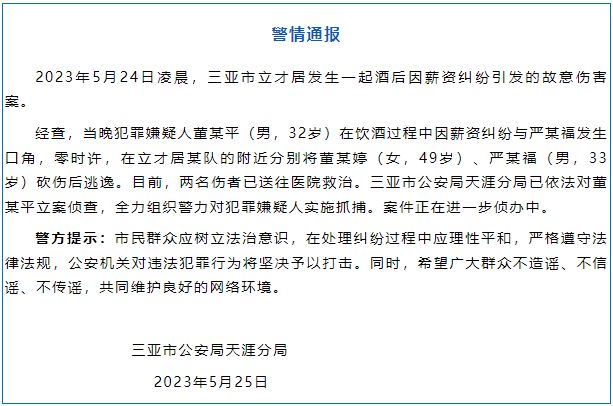 警情通报

2023年5月24日凌晨，三亚市立才居发生一起酒后因薪资纠纷引发的故意伤害案。

经查，当晚犯罪嫌疑人董某平（男，32岁）在饮酒过程中因薪资纠纷与严某福发生口角，零时许，在立才居某队的附近分别将董某婷（女，49岁）、严某福（男，33岁）砍伤后逃逸。目前，两名伤者已送往医院救治。三亚市公安局天涯分局已依法对董某平立案侦查，全力组织警力对犯罪嫌疑人实施抓捕。案件正在进一步侦办中。

警方提示：市民群众应树立法治意识，在处理纠纷过程中应理性平和，严格遵守法律法规，公安机关对违法犯罪行为将坚决予以打击。同时，希望广大群众不造谣、不信谣、不传谣，共同维护良好的网络环境。

三亚市公安局天涯分局

2023年5月25日